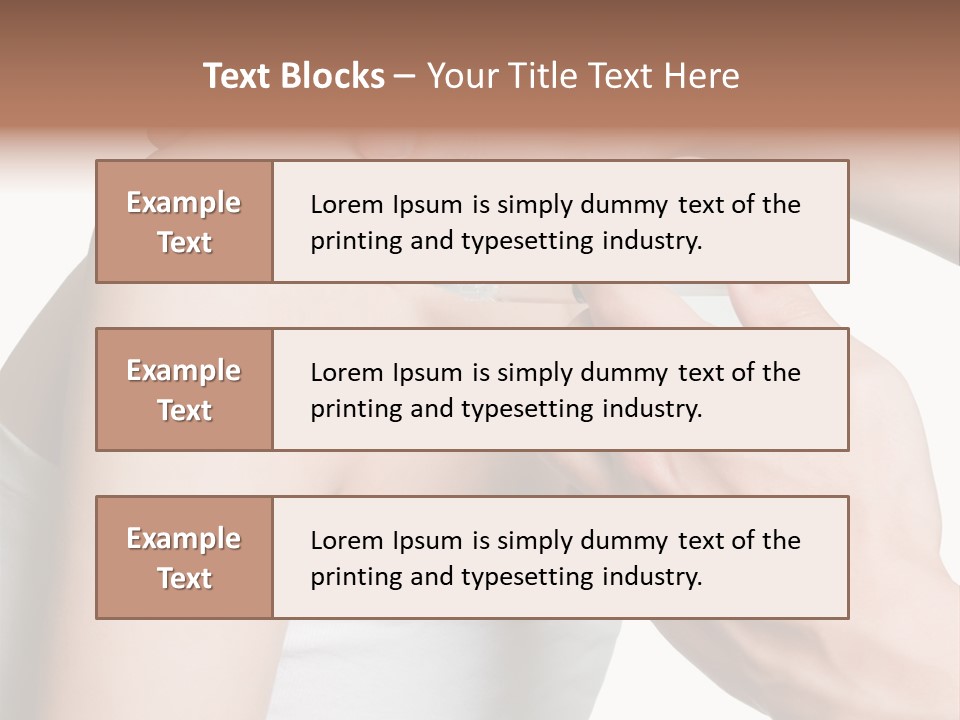 Text Blocks – Your Title Text Here

Example Text

Lorem Ipsum is simply dummy text of the printing and typesetting industry.

Example Text

Lorem Ipsum is simply dummy text of the printing and typesetting industry.

Example Text

Lorem Ipsum is simply dummy text of the printing and typesetting industry.